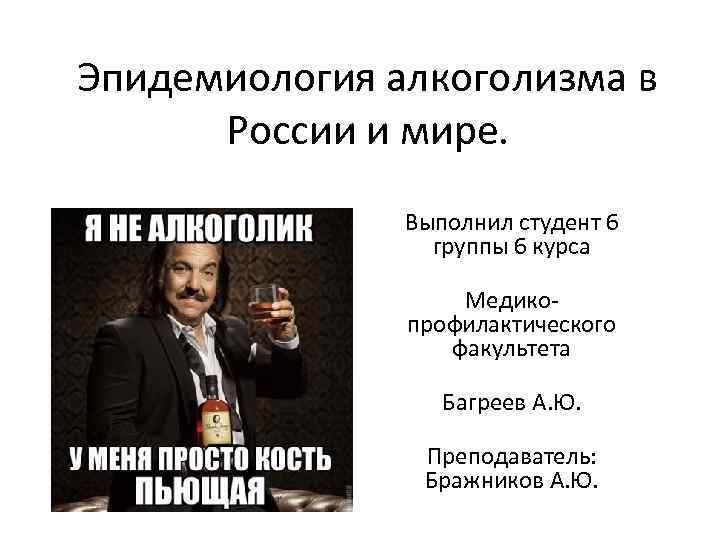 Эпидемиология алкоголизма в России и мире.

Я НЕ АЛКОГОЛИК

У МЕНЯ ПРОСТО КОСТЬ ПЬЮЩАЯ

Выполнил студент 6 группы 6 курса

Медико-профилактического факультета

Багреев А.Ю.

Преподаватель: Бражников А.Ю.